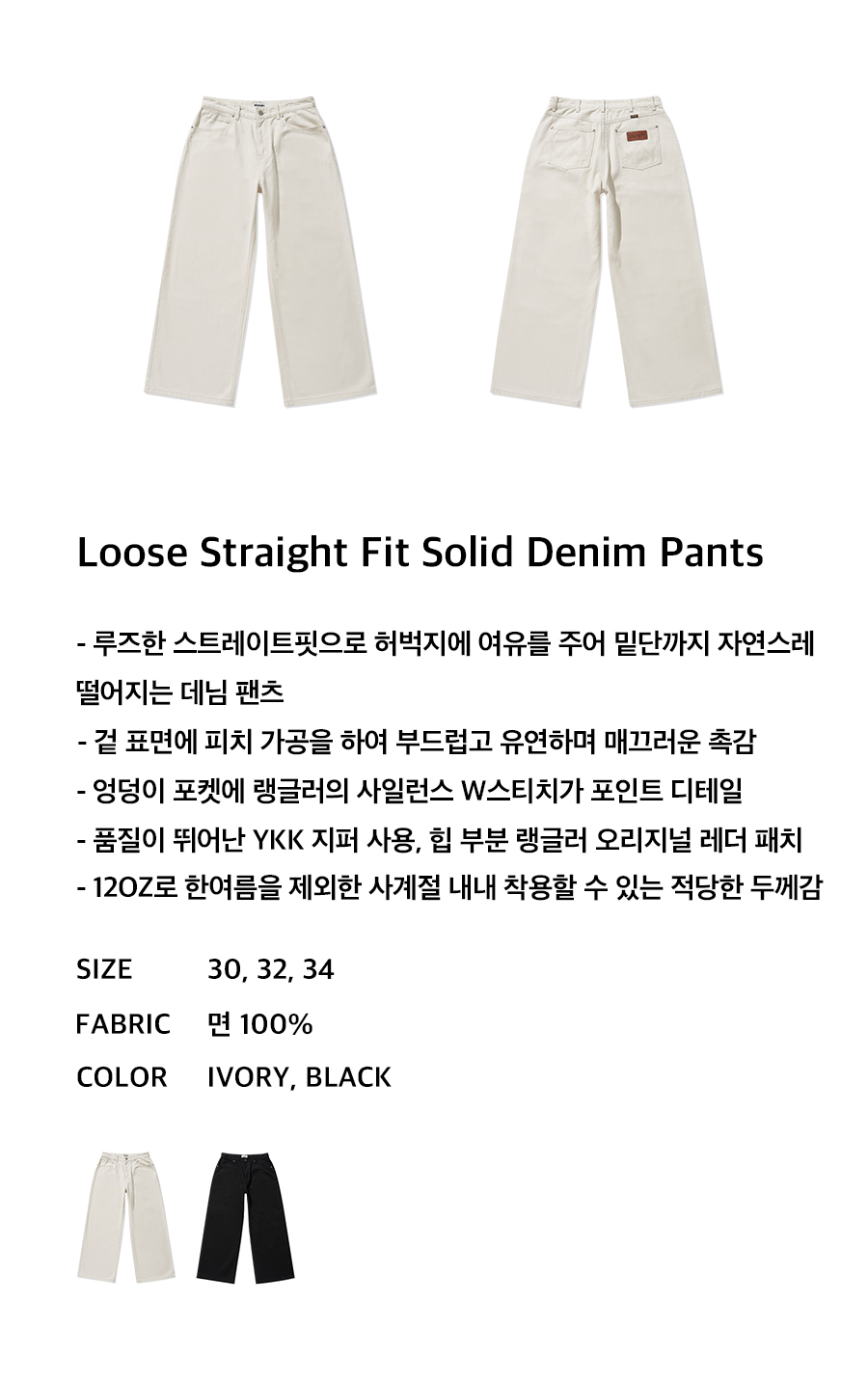 Loose Straight Fit Solid Denim Pants

- 루즈한 스트레이트핏으로 허벅지에 여유를 주어 밑단까지 자연스레 떨어지는 데님 팬츠
- 겉 표면에 피치 가공을 하여 부드럽고 유연하며 매끄러운 촉감
- 엉덩이 포켓에 랭글러의 사일런스 W스티치가 포인트 디테일
- 품질이 뛰어난 YKK 지퍼 사용, 힙 부분 랭글러 오리지널 레더 패치
- 12OZ로 한여름을 제외한 사계절 내내 착용할 수 있는 적당한 두께감

SIZE 30, 32, 34
FABRIC 면 100%
COLOR IVORY, BLACK